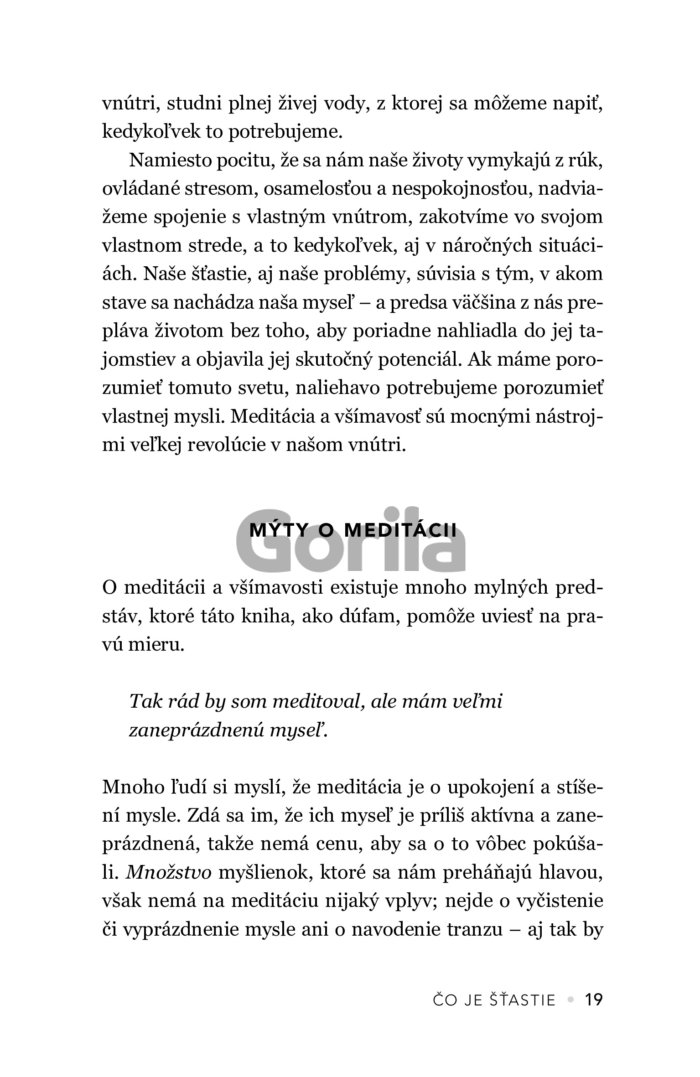 vnútri, studni plnej živej vody, z ktorej sa môžeme napiť, kedykoľvek to potrebujeme.

Namiesto pocitu, že sa nám naše životy vymykajú z rúk, ovládané stresom, osamelosťou a nespokojnosťou, nadviažeme spojenie s vlastným vnútrom, zakotvíme vo svojom vlastnom strede, a to kedykoľvek, aj v náročných situáciách. Naše šťastie, aj naše problémy, súvisia s tým, v akom stave sa nachádza naša myseľ – a predsa väčšina z nás prepláva životom bez toho, aby poriadne nahliadla do jej tajomstiev a objavila jej skutočný potenciál. Ak máme porozumieť tomuto svetu, naliehavo potrebujeme porozumieť vlastnej mysli. Meditácia a všímavosť sú mocnými nástrojmi veľkej revolúcie v našom vnútri.

MÝTY O MEDITÁCII

O meditácii a všímavosti existuje mnoho mylných predstáv, ktoré táto kniha, ako dúfam, pomôže uviesť na pravú mieru.

Tak rád by som meditoval, ale mám veľmi zaneprázdnenú myseľ.

Mnoho ľudí si myslí, že meditácia je o upokojení a stíšení mysle. Zdá sa im, že ich myseľ je príliš aktívna a zaneprázdnená, takže nemá cenu, aby sa o to vôbec pokúšali. Množstvo myšlienok, ktoré sa nám preháňajú hlavou, však nemá na meditáciu nijaký vplyv; nejde o vyčistenie či vyprázdnenie mysle ani o navodenie tranzu – aj tak by

ČO JE ŠŤASTIE • 19

Gorila